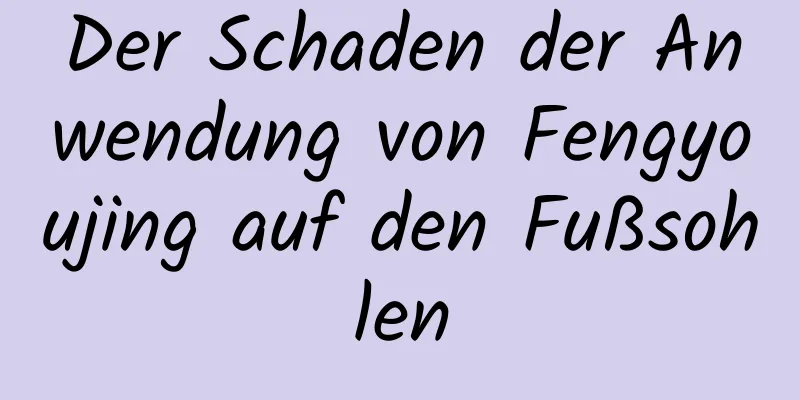 Der Schaden der Anwendung von Fengyoujing auf den Fußsohlen